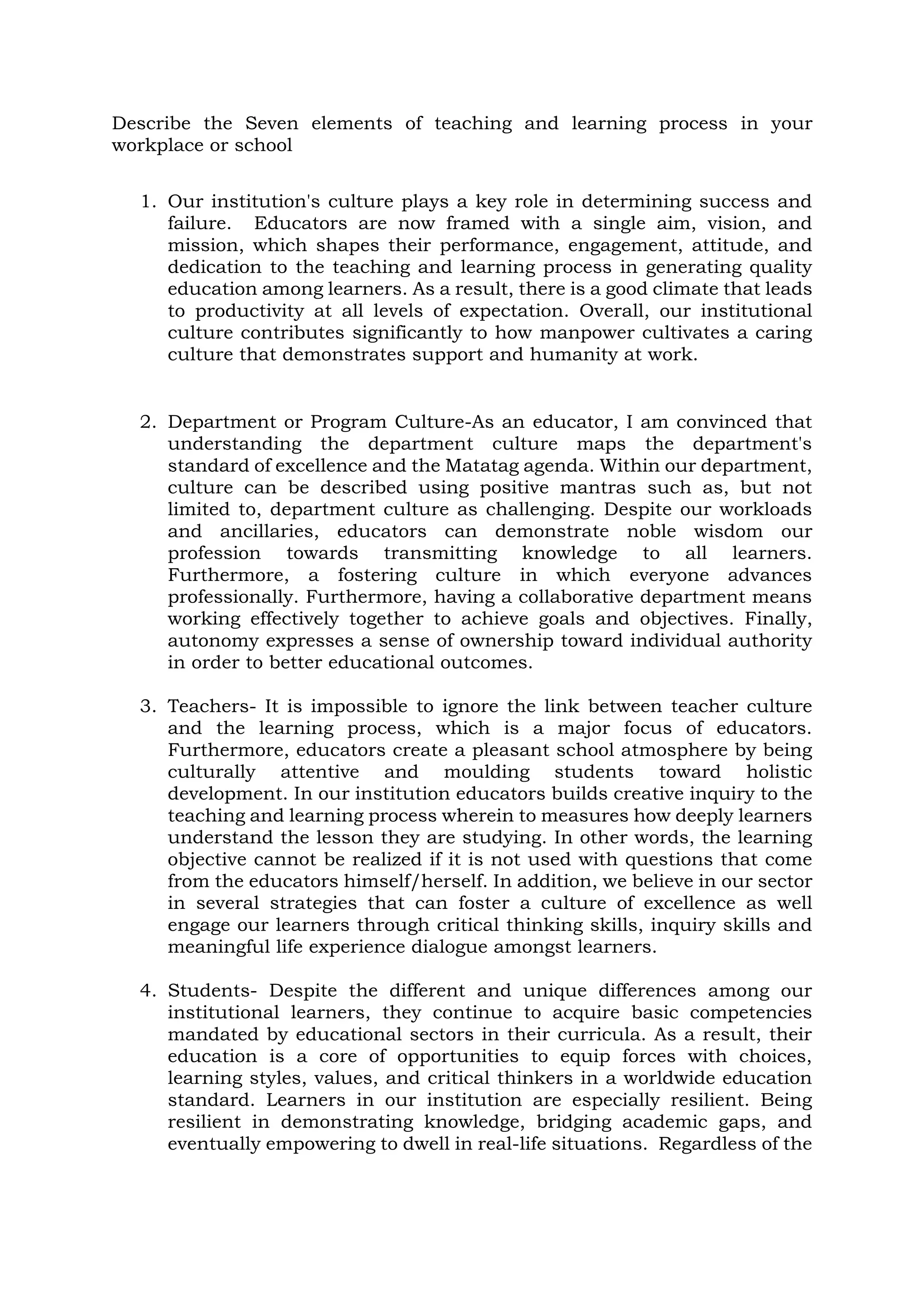 Describe the Seven elements of teaching and learning process in your workplace or school

1. Our institution's culture plays a key role in determining success and failure. Educators are now framed with a single aim, vision, and mission, which shapes their performance, engagement, attitude, and dedication to the teaching and learning process in generating quality education among learners. As a result, there is a good climate that leads to productivity at all levels of expectation. Overall, our institutional culture contributes significantly to how manpower cultivates a caring culture that demonstrates support and humanity at work.

2. Department or Program Culture-As an educator, I am convinced that understanding the department culture maps the department's standard of excellence and the Matatag agenda. Within our department, culture can be described using positive mantras such as, but not limited to, department culture as challenging. Despite our workloads and ancillaries, educators can demonstrate noble wisdom our profession towards transmitting knowledge to all learners. Furthermore, a fostering culture in which everyone advances professionally. Furthermore, having a collaborative department means working effectively together to achieve goals and objectives. Finally, autonomy expresses a sense of ownership toward individual authority in order to better educational outcomes.

3. Teachers- It is impossible to ignore the link between teacher culture and the learning process, which is a major focus of educators. Furthermore, educators create a pleasant school atmosphere by being culturally attentive and moulding students toward holistic development. In our institution educators builds creative inquiry to the teaching and learning process wherein to measures how deeply learners understand the lesson they are studying. In other words, the learning objective cannot be realized if it is not used with questions that come from the educators himself/herself. In addition, we believe in our sector in several strategies that can foster a culture of excellence as well engage our learners through critical thinking skills, inquiry skills and meaningful life experience dialogue amongst learners.

4. Students- Despite the different and unique differences among our institutional learners, they continue to acquire basic competencies mandated by educational sectors in their curricula. As a result, their education is a core of opportunities to equip forces with choices, learning styles, values, and critical thinkers in a worldwide education standard. Learners in our institution are especially resilient. Being resilient in demonstrating knowledge, bridging academic gaps, and eventually empowering to dwell in real-life situations. Regardless of the